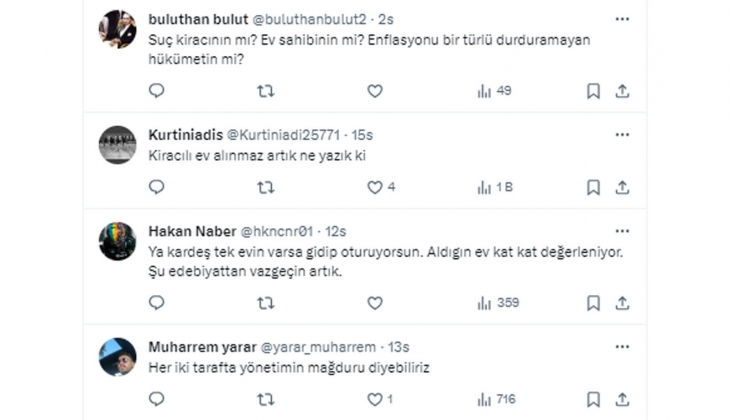 buluthan bulut @buluthanbulut2 · 2s
Suç kiracının mı? Ev sahibinin mi? Enflasyonu bir türlü durduramayan hükümetin mi?

49

Kurtiniadis @Kurtiniadi25771 · 15s
Kiracılı ev alınmaz artık ne yazık ki

4 1 B

Hakan Naber @hkncnr01 · 12s
Ya kardeş tek evin varsa gidip oturuyorsun. Aldığın ev kat kat değerleniyor. Şu edebiyattan vazgeçin artık.

359

Muharrem yarar @yarar_muharrem · 13s
Her iki tarafta yönetimin mağduru diyebiliriz

1 716